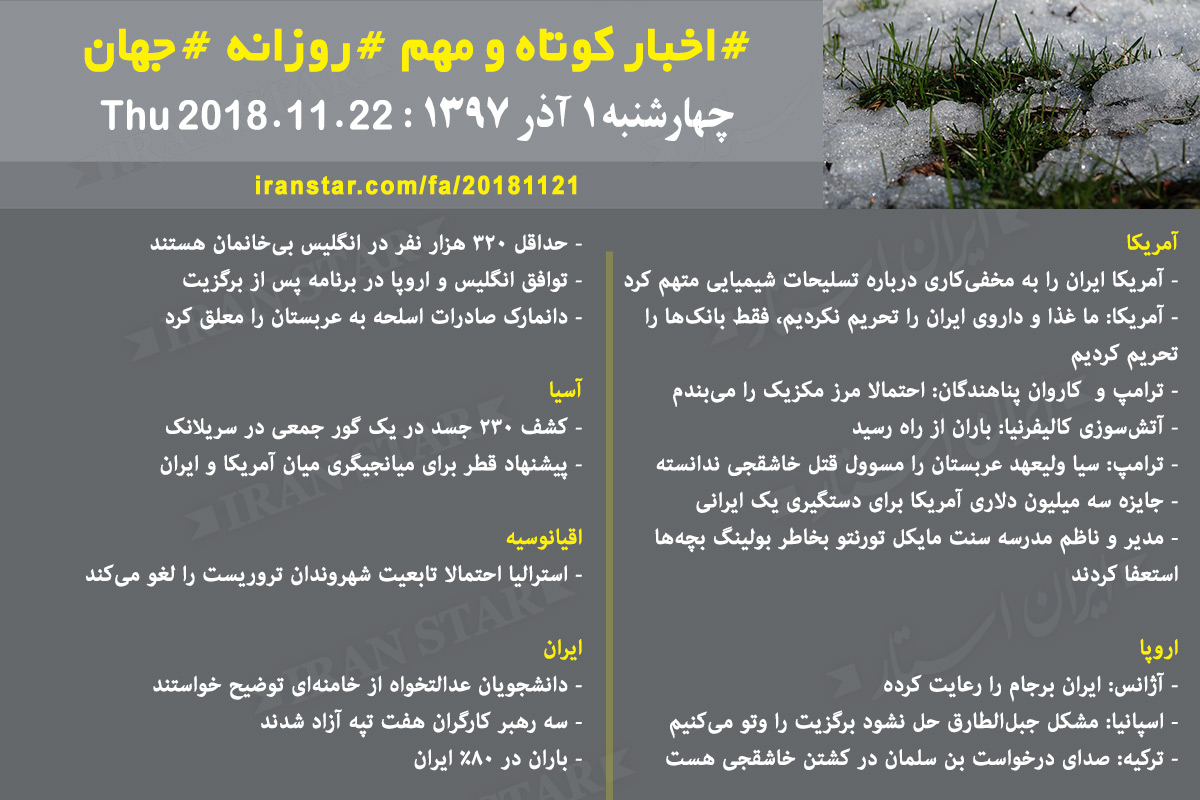 #اخبار کوتاه و مهم #روزانه #جهان
چهارشنبه ۱ آذر ۱۳۹۷ : Thu 2018.11.22
iranstar.com/fa/20181121

آمریکا
- آمریکا ایران را به مخفی‌کاری درباره تسلیحات شیمیایی متهم کرد
- آمریکا: ما غذا و داروی ایران را تحریم نکردیم، فقط بانک‌ها را تحریم کردیم
- ترامپ و کاروان پناهندگان: احتمالا مرز مکزیک را می‌بندم
- آتش‌سوزی کالیفرنیا: باران از راه رسید
- ترامپ: سیا ولیعهد عربستان را مسوول قتل خاشقجی ندانسته
- جایزه سه میلیون دلاری آمریکا برای دستگیری یک ایرانی
- مدیر و ناظم مدرسه سنت مایکل تورنتو بخاطر بولینگ بچه‌ها استعفا کردند

اروپا
- آژانس: ایران برجام را رعایت کرده
- اسپانیا: مشکل جبل‌الطارق حل نشود برگزیت را وتو می‌کنیم
- ترکیه: صدای درخواست بن سلمان در کشتن خاشقجی هست

- حداقل ۳۲۰ هزار نفر در انگلیس بی‌خانمان هستند
- توافق انگلیس و اروپا در برنامه پس از برگزیت
- دانمارک صادرات اسلحه به عربستان را معلق کرد

آسیا
- کشف ۲۳۰ جسد در یک گور جمعی در سریلانک
- پیشنهاد قطر برای میانجیگری میان آمریکا و ایران

اقیانوسیه
- استرالیا احتمالا تابعیت شهروندان تروریست را لغو می‌کند

ایران
- دانشجویان عدالتخواه از خامنه‌ای توضیح خواستند
- سه رهبر کارگران هفت تپه آزاد شدند
- باران در ۸۰٪ ایران